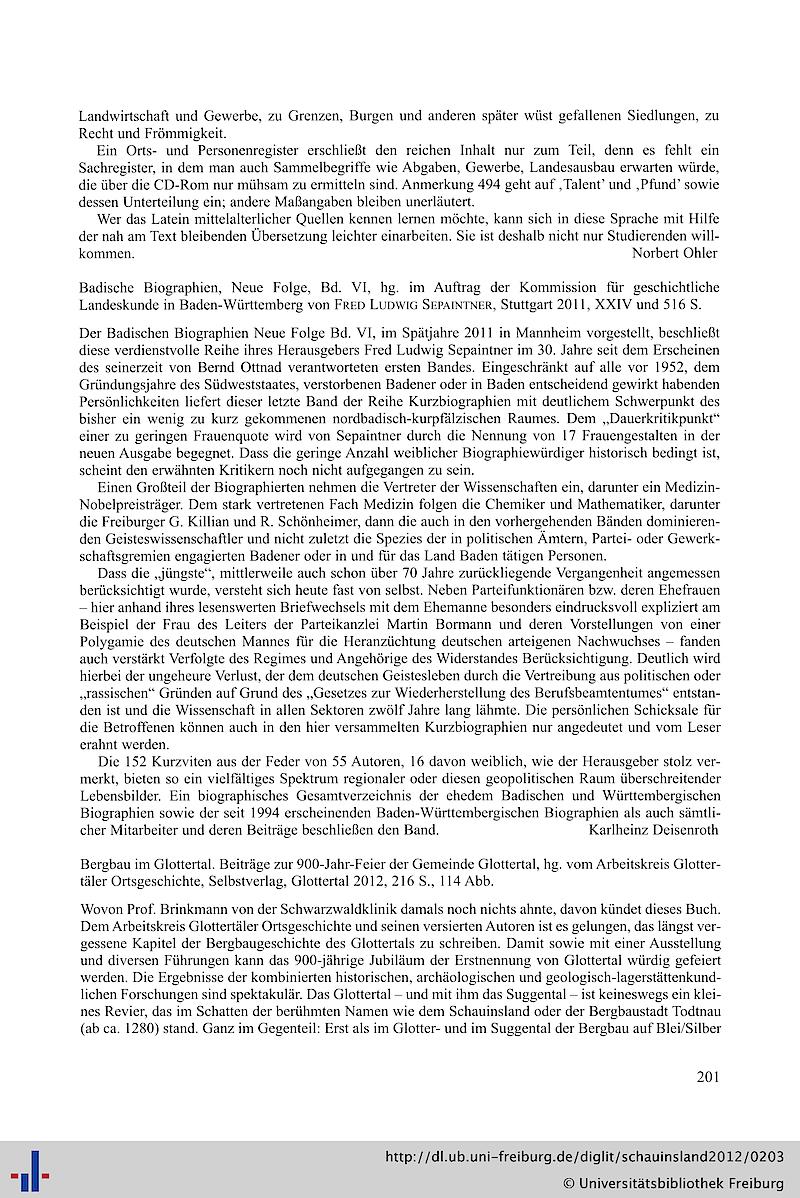 Landwirtschaft und Gewerbe, zu Grenzen, Burgen und anderen später wüst gefallenen Siedlungen, zu Recht und Frömmigkeit.

Ein Orts- und Personenregister erschließt den reichen Inhalt nur zum Teil, denn es fehlt ein Sachregister, in dem man auch Sammelbegriffe wie Abgaben, Gewerbe, Landesausbau erwarten würde, die über die CD-Rom nur mühsam zu ermitteln sind. Anmerkung 494 geht auf ‚Talent' und ‚Pfund' sowie dessen Unterteilung ein; andere Maßangaben bleiben unerläutert.

Wer das Latein mittelalterlicher Quellen kennen lernen möchte, kann sich in diese Sprache mit Hilfe der nah am Text bleibenden Übersetzung leichter einarbeiten. Sie ist deshalb nicht nur Studierenden willkommen. Norbert Ohler

Badische Biographien, Neue Folge, Bd. VI, hg. im Auftrag der Kommission für geschichtliche Landeskunde in Baden-Württemberg von Fred Ludwig Sepaintner, Stuttgart 2011, XXIV und 516 S.

Der Badischen Biographien Neue Folge Bd. VI, im Spätjahre 2011 in Mannheim vorgestellt, beschließt diese verdienstvolle Reihe ihres Herausgebers Fred Ludwig Sepaintner im 30. Jahre seit dem Erscheinen des seinerzeit von Bernd Ottnad verantworteten ersten Bandes. Eingeschränkt auf alle vor 1952, dem Gründungsjahre des Südweststaates, verstorbenen Badener oder in Baden entscheidend gewirkt habenden Persönlichkeiten liefert dieser letzte Band der Reihe Kurzbiographien mit deutlichem Schwerpunkt des bisher ein wenig zu kurz gekommenen nordbadisch-kurpfälzischen Raumes. Dem „Dauerkritikpunkt" einer zu geringen Frauenquote wird von Sepaintner durch die Nennung von 17 Frauengestalten in der neuen Ausgabe begegnet. Dass die geringe Anzahl weiblicher Biographiewürdiger historisch bedingt ist, scheint den erwähnten Kritikern noch nicht aufgegangen zu sein.

Einen Großteil der Biographierten nehmen die Vertreter der Wissenschaften ein, darunter ein Medizin-Nobelpreisträger. Dem stark vertretenen Fach Medizin folgen die Chemiker und Mathematiker, darunter die Freiburger G. Killian und R. Schönheimer, dann die auch in den vorhergehenden Bänden dominierenden Geisteswissenschaftler und nicht zuletzt die Spezies der in politischen Ämtern, Partei- oder Gewerkschaftsgremien engagierten Badener oder in und für das Land Baden tätigen Personen.

Dass die „jüngste", mittlerweile auch schon über 70 Jahre zurückliegende Vergangenheit angemessen berücksichtigt wurde, versteht sich heute fast von selbst. Neben Parteifunktionären bzw. deren Ehefrauen – hier anhand ihres lesenswerten Briefwechsels mit dem Ehemanne besonders eindrucksvoll expliziert am Beispiel der Frau des Leiters der Parteikanzlei Martin Bormann und deren Vorstellungen von einer Polygamie des deutschen Mannes für die Heranzüchtung deutschen arteigenen Nachwuchses – fanden auch verstärkt Verfolgte des Regimes und Angehörige des Widerstandes Berücksichtigung. Deutlich wird hierbei der ungeheure Verlust, der dem deutschen Geistesleben durch die Vertreibung aus politischen oder „rassischen" Gründen auf Grund des „Gesetzes zur Wiederherstellung des Berufsbeamtentumes" entstanden ist und die Wissenschaft in allen Sektoren zwölf Jahre lang lähmte. Die persönlichen Schicksale für die Betroffenen können auch in den hier versammelten Kurzbiographien nur angedeutet und vom Leser erahnt werden.

Die 152 Kurzviten aus der Feder von 55 Autoren, 16 davon weiblich, wie der Herausgeber stolz vermerkt, bieten so ein vielfältiges Spektrum regionaler oder diesen geopolitischen Raum überschreitender Lebensbilder. Ein biographisches Gesamtverzeichnis der ehedem Badischen und Württembergischen Biographien sowie der seit 1994 erscheinenden Baden-Württembergischen Biographien als auch sämtlicher Mitarbeiter und deren Beiträge beschließen den Band. Karlheinz Deisenroth

Bergbau im Glottertal. Beiträge zur 900-Jahr-Feier der Gemeinde Glottertal, hg. vom Arbeitskreis Glottertäler Ortsgeschichte, Selbstverlag, Glottertal 2012, 216 S., 114 Abb.

Wovon Prof. Brinkmann von der Schwarzwaldklinik damals noch nichts ahnte, davon kündet dieses Buch. Dem Arbeitskreis Glottertäler Ortsgeschichte und seinen versierten Autoren ist es gelungen, das längst vergessene Kapitel der Bergbaugeschichte des Glottertals zu schreiben. Damit sowie mit einer Ausstellung und diversen Führungen kann das 900-jährige Jubiläum der Erstnennung von Glottertal würdig gefeiert werden. Die Ergebnisse der kombinierten historischen, archäologischen und geologisch-lagerstättenkundlichen Forschungen sind spektakulär. Das Glottertal – und mit ihm das Suggental – ist keineswegs ein kleines Revier, das im Schatten der berühmten Namen wie dem Schauinsland oder der Bergbaustadt Todtnau (ab ca. 1280) stand. Ganz im Gegenteil: Erst als im Glotter- und im Suggental der Bergbau auf Blei/Silber

201

http://dl.ub.uni-freiburg.de/diglit/schauinsland2012/0203
© Universitätsbibliothek Freiburg